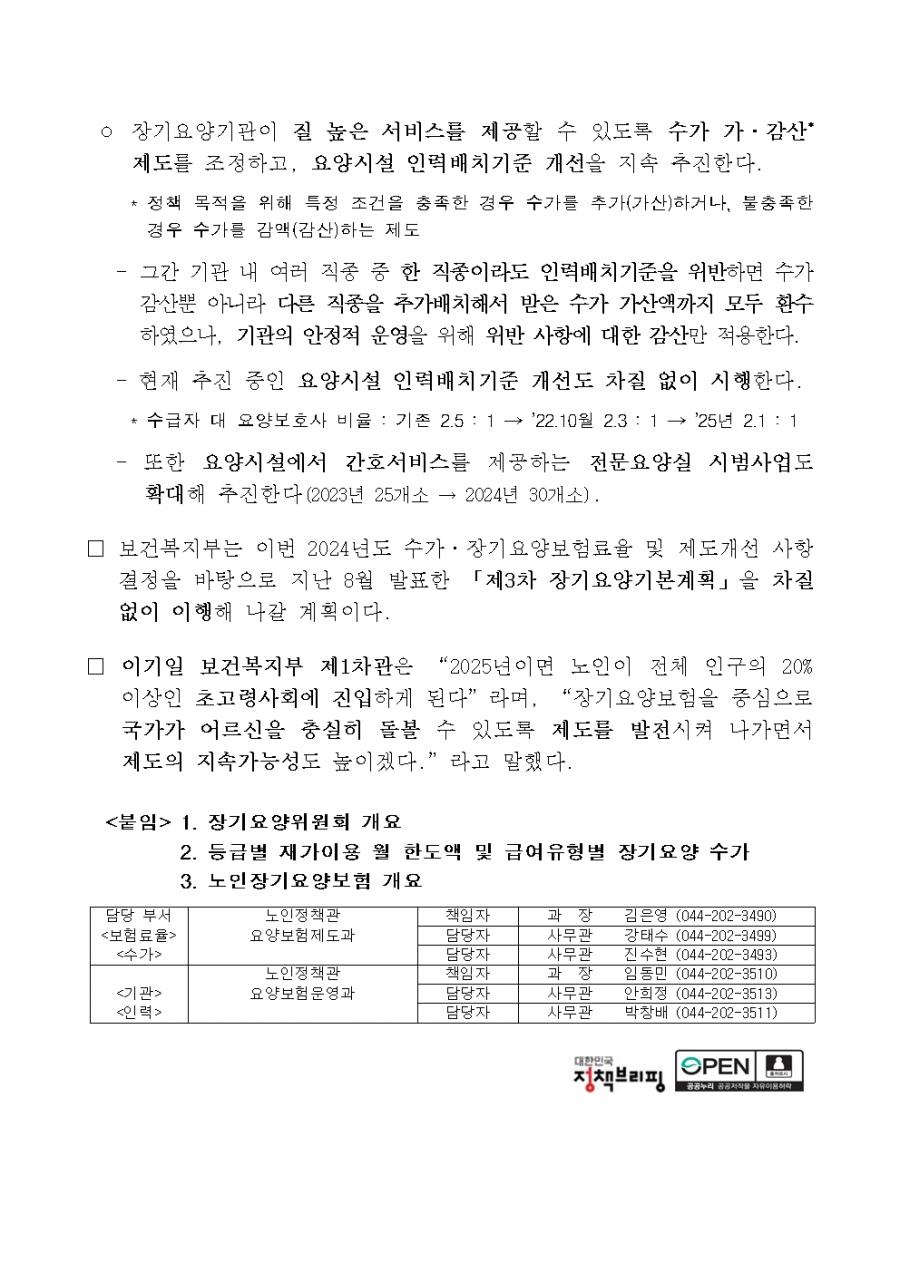 ○ 장기요양기관이 질 높은 서비스를 제공할 수 있도록 수가 가·감산* 제도를 조정하고, 요양시설 인력배치기준 개선을 지속 추진한다.

* 정책 목적을 위해 특정 조건을 충족한 경우 수가를 추가(가산)하거나, 불충족한 경우 수가를 감액(감산)하는 제도

- 그간 기관 내 여러 직종 중 한 직종이라도 인력배치기준을 위반하면 수가 감산뿐 아니라 다른 직종을 추가배치해서 받은 수가 가산액까지 모두 환수하였으나, 기관의 안정적 운영을 위해 위반 사항에 대한 감산만 적용한다.

- 현재 추진 중인 요양시설 인력배치기준 개선도 차질 없이 시행한다.

* 수급자 대 요양보호사 비율 : 기존 2.5 : 1 → '22.10월 2.3 : 1 → '25년 2.1 : 1

- 또한 요양시설에서 간호서비스를 제공하는 전문요양실 시범사업도 확대해 추진한다(2023년 25개소 → 2024년 30개소).

□ 보건복지부는 이번 2024년도 수가·장기요양보험료율 및 제도개선 사항 결정을 바탕으로 지난 8월 발표한 「제3차 장기요양기본계획」을 차질 없이 이행해 나갈 계획이다.

□ 이기일 보건복지부 제1차관은 "2025년이면 노인이 전체 인구의 20% 이상인 초고령사회에 진입하게 된다"라며, "장기요양보험을 중심으로 국가가 어르신을 충실히 돌볼 수 있도록 제도를 발전시켜 나가면서 제도의 지속가능성도 높이겠다."라고 말했다.

<붙임> 1. 장기요양위원회 개요
2. 등급별 재가이용 월 한도액 및 급여유형별 장기요양 수가
3. 노인장기요양보험 개요

| 담당 부서 <보험료율> <수가> | 노인정책관 요양보험제도과 | 책임자 | 과 장 | 김은영 (044-202-3490) |
|---|---|---|---|---|
| | | 담당자 | 사무관 | 강태수 (044-202-3499) |
| | | 담당자 | 사무관 | 진수현 (044-202-3493) |
| <기관> <인력> | 노인정책관 요양보험운영과 | 책임자 | 과 장 | 임동민 (044-202-3510) |
| | | 담당자 | 사무관 | 안희정 (044-202-3513) |
| | | 담당자 | 사무관 | 박창배 (044-202-3511) |

대한민국 정책브리핑
OPEN 공공누리 공공저작물 자유이용허락